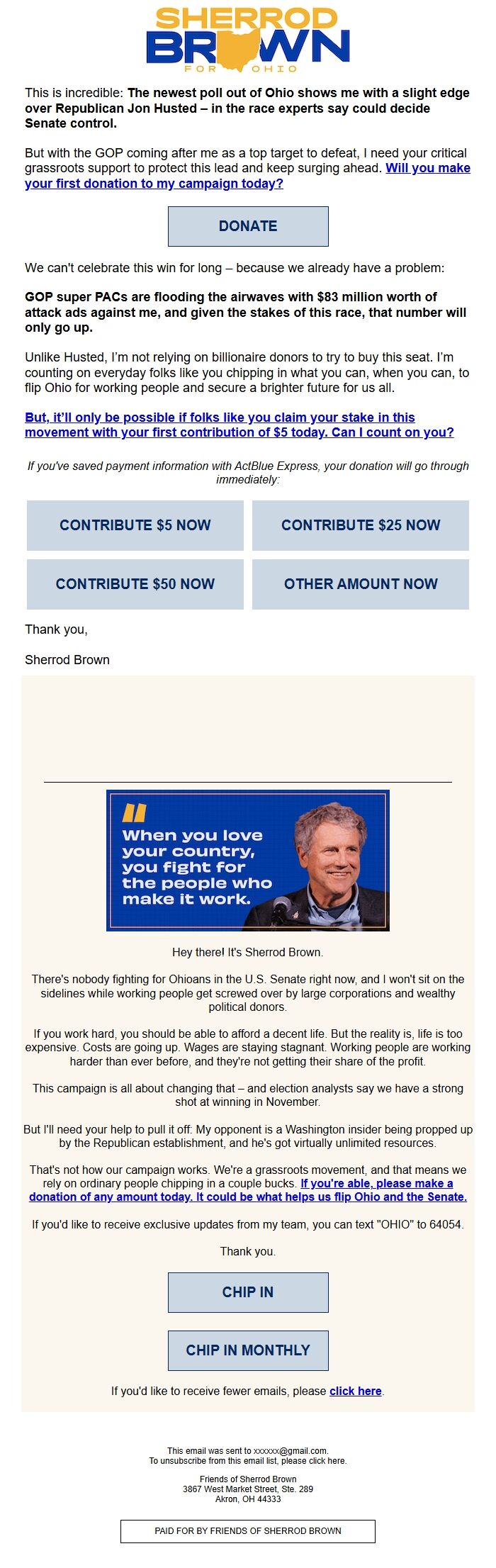 SHERROD BROWN FOR OHIO

This is incredible: The newest poll out of Ohio shows me with a slight edge over Republican Jon Husted – in the race experts say could decide Senate control.

But with the GOP coming after me as a top target to defeat, I need your critical grassroots support to protect this lead and keep surging ahead. Will you make your first donation to my campaign today?

DONATE

We can't celebrate this win for long – because we already have a problem:

GOP super PACs are flooding the airwaves with $83 million worth of attack ads against me, and given the stakes of this race, that number will only go up.

Unlike Husted, I'm not relying on billionaire donors to try to buy this seat. I'm counting on everyday folks like you chipping in what you can, when you can, to flip Ohio for working people and secure a brighter future for us all.

But, it'll only be possible if folks like you claim your stake in this movement with your first contribution of $5 today. Can I count on you?

If you've saved payment information with ActBlue Express, your donation will go through immediately:

CONTRIBUTE $5 NOW

CONTRIBUTE $25 NOW

CONTRIBUTE $50 NOW

OTHER AMOUNT NOW

Thank you,

Sherrod Brown

When you love your country, you fight for the people who make it work.

Hey there! It's Sherrod Brown.

There's nobody fighting for Ohioans in the U.S. Senate right now, and I won't sit on the sidelines while working people get screwed over by large corporations and wealthy political donors.

If you work hard, you should be able to afford a decent life. But the reality is, life is too expensive. Costs are going up. Wages are staying stagnant. Working people are working harder than ever before, and they're not getting their share of the profit.

This campaign is all about changing that – and election analysts say we have a strong shot at winning in November.

But I'll need your help to pull it off: My opponent is a Washington insider being propped up by the Republican establishment, and he's got virtually unlimited resources.

That's not how our campaign works. We're a grassroots movement, and that means we rely on ordinary people chipping in a couple bucks. If you're able, please make a donation of any amount today. It could be what helps us flip Ohio and the Senate.

If you'd like to receive exclusive updates from my team, you can text "OHIO" to 64054.

Thank you.

CHIP IN

CHIP IN MONTHLY

If you'd like to receive fewer emails, please click here.

This email was sent to xxxxxx@gmail.com.
To unsubscribe from this email list, please click here.

Friends of Sherrod Brown
3867 West Market Street, Ste. 289
Akron, OH 44333

PAID FOR BY FRIENDS OF SHERROD BROWN